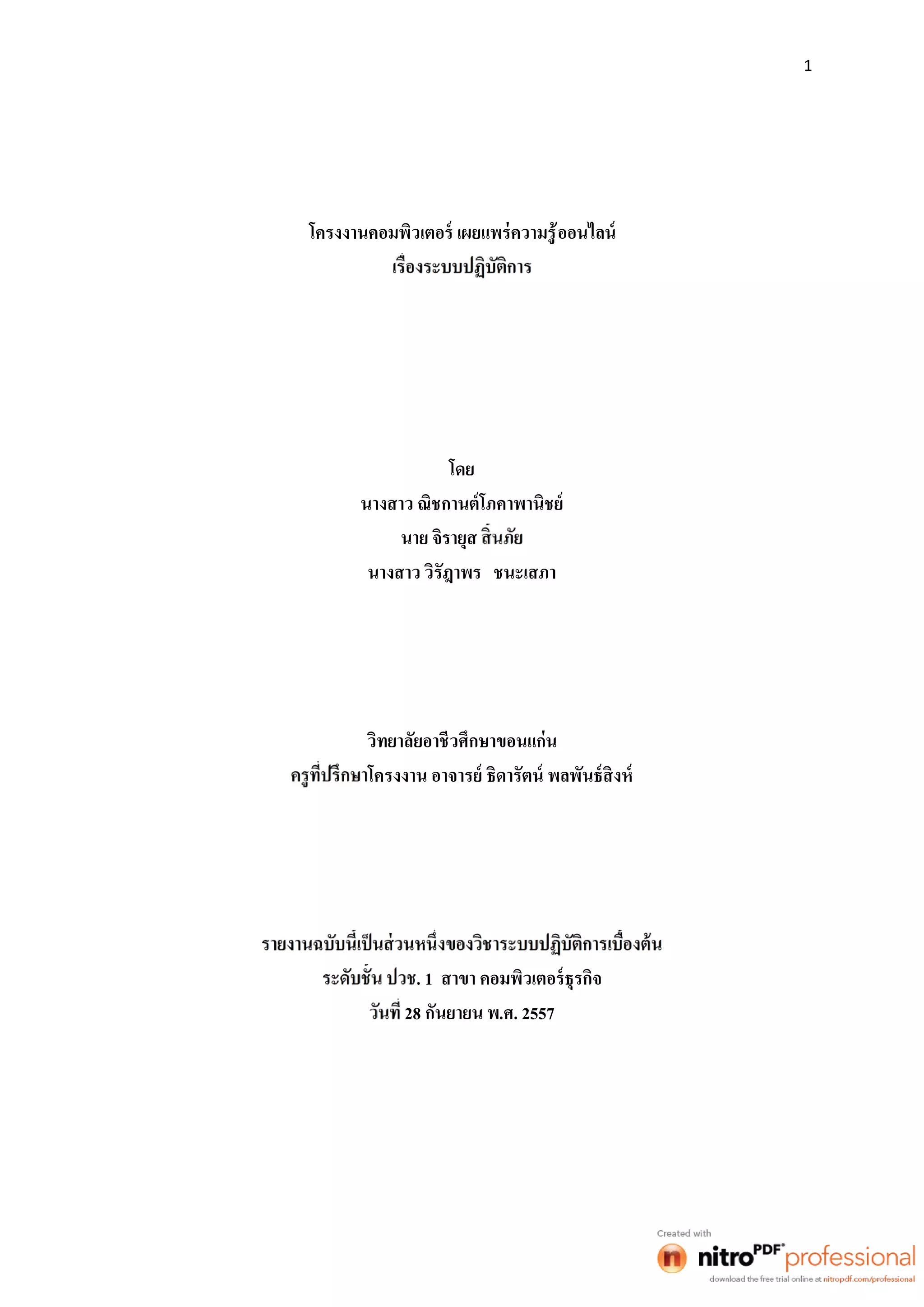 1

โครงงานคอมพิวเตอร์ เผยแพร่ความรู้ออนไลน์
เรื่องระบบปฏิบัติการ

โดย
นางสาว ณิชกานต์โภคาพานิชย์
นาย จิรายุส สิ้นภัย
นางสาว วิรัฎาพร ชนะเสภา

วิทยาลัยอาชีวศึกษาขอนแก่น
ครูที่ปรึกษาโครงงาน อาจารย์ ธิดารัตน์ พลพันธ์สิงห์

รายงานฉบับนี้เป็นส่วนหนึ่งของวิชาระบบปฏิบัติการเบื้องต้น
ระดับชั้น ปวช. 1 สาขา คอมพิวเตอร์ธุรกิจ
วันที่ 28 กันยายน พ.ศ. 2557

Created with
nitro PDF professional
download the free trial online at nitropdf.com/professional